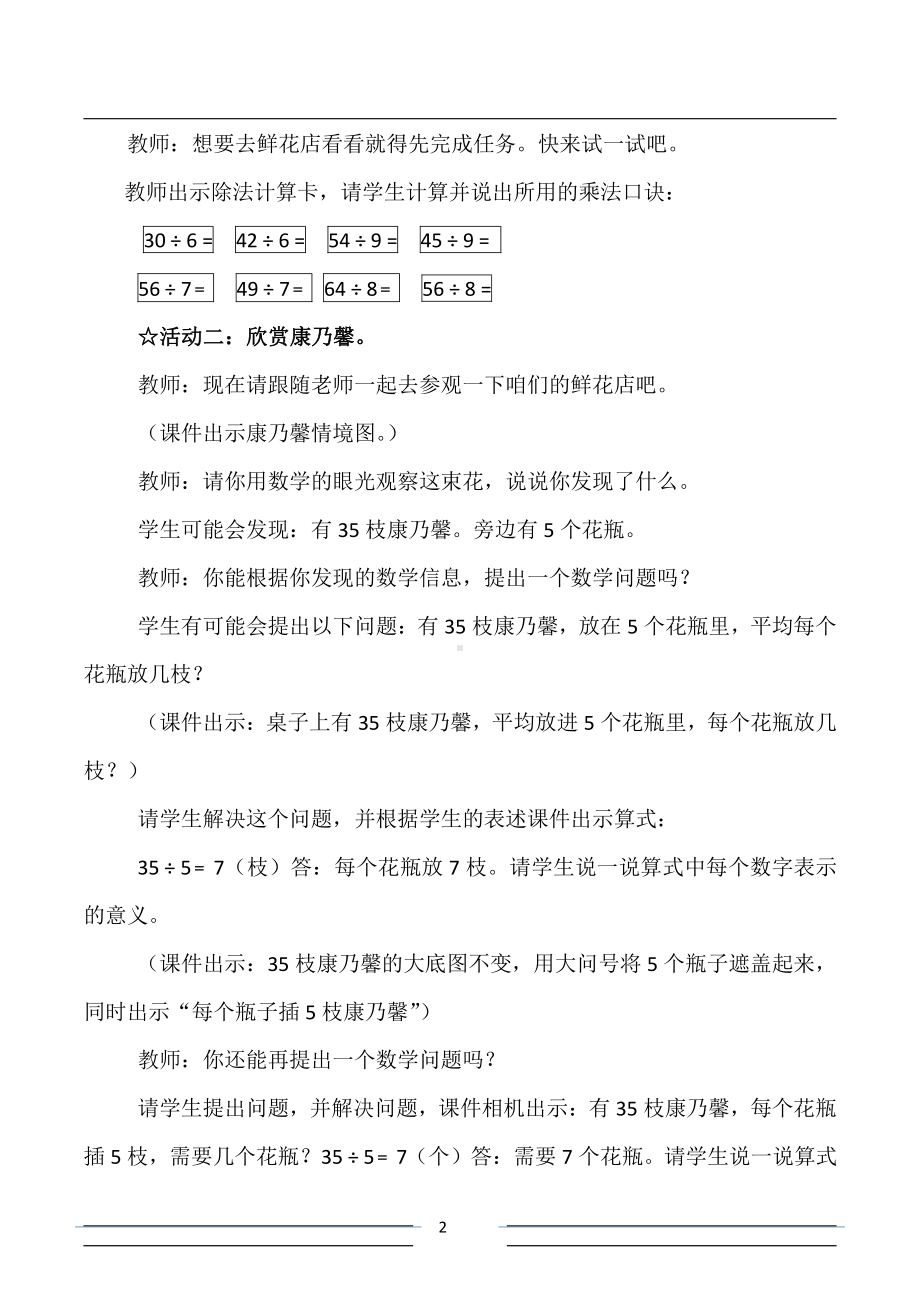 教师：想要去鲜花店看看就得先完成任务。快来试一试吧。

教师出示除法计算卡，请学生计算并说出所用的乘法口诀：

$30 \div 6 =$ $42 \div 6 =$ $54 \div 9 =$ $45 \div 9 =$

$56 \div 7 =$ $49 \div 7 =$ $64 \div 8 =$ $56 \div 8 =$

☆活动二：欣赏康乃馨。

教师：现在请跟随老师一起去参观一下咱们的鲜花店吧。

（课件出示康乃馨情境图。）

教师：请你用数学的眼光观察这束花，说说你发现了什么。

学生可能会发现：有 35 枝康乃馨。旁边有 5 个花瓶。

教师：你能根据你发现的数学信息，提出一个数学问题吗？

学生有可能会提出以下问题：有 35 枝康乃馨，放在 5 个花瓶里，平均每个花瓶放几枝？

（课件出示：桌子上有 35 枝康乃馨，平均放进 5 个花瓶里，每个花瓶放几枝？）

请学生解决这个问题，并根据学生的表述课件出示算式：

$35 \div 5 = 7$（枝）答：每个花瓶放 7 枝。请学生说一说算式中每个数字表示的意义。

（课件出示：35 枝康乃馨的大底图不变，用大问号将 5 个瓶子遮盖起来，同时出示“每个瓶子插 5 枝康乃馨”）

教师：你还能再提出一个数学问题吗？

请学生提出问题，并解决问题，课件相机出示：有 35 枝康乃馨，每个花瓶插 5 枝，需要几个花瓶？$35 \div 5 = 7$（个）答：需要 7 个花瓶。请学生说一说算式

2